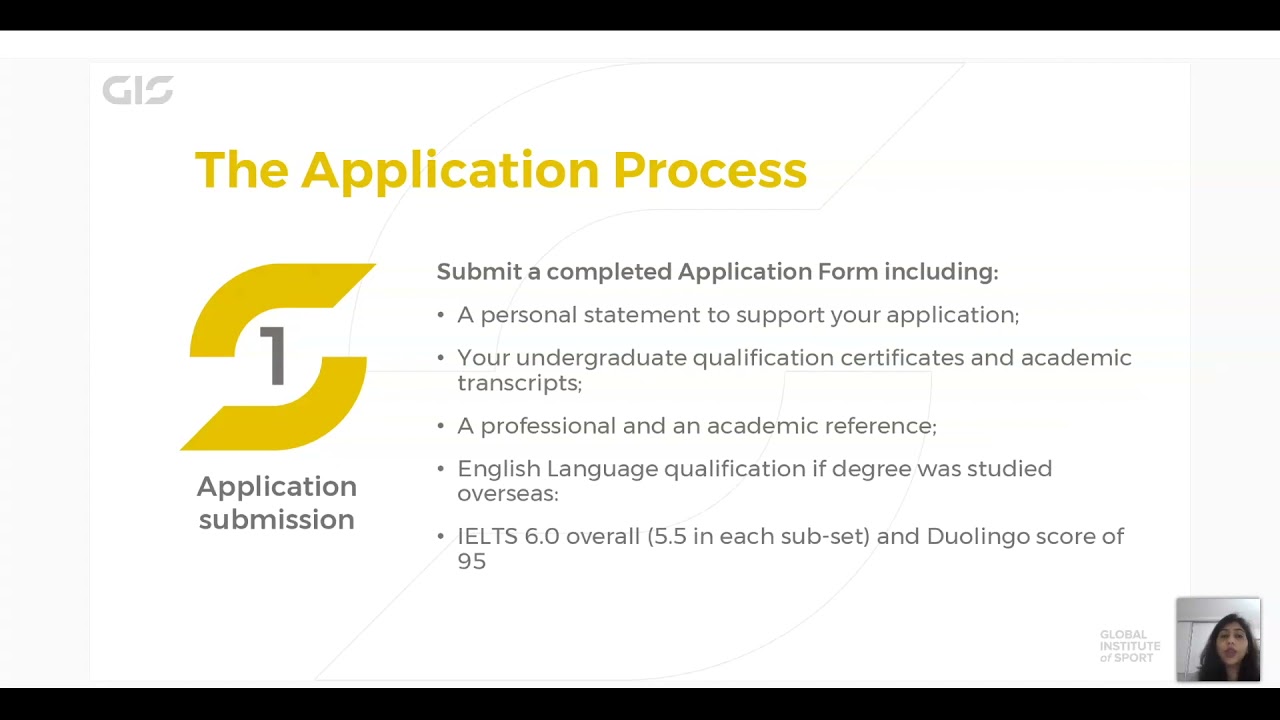 GIS

The Application Process

1

Application submission

Submit a completed Application Form including:

• A personal statement to support your application;

• Your undergraduate qualification certificates and academic transcripts;

• A professional and an academic reference;

• English Language qualification if degree was studied overseas:

• IELTS 6.0 overall (5.5 in each sub-set) and Duolingo score of 95

GLOBAL
INSTITUTE
of SPORT